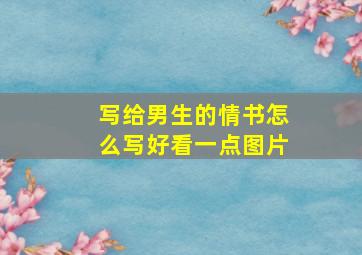 写给男生的情书怎么写好看一点图片